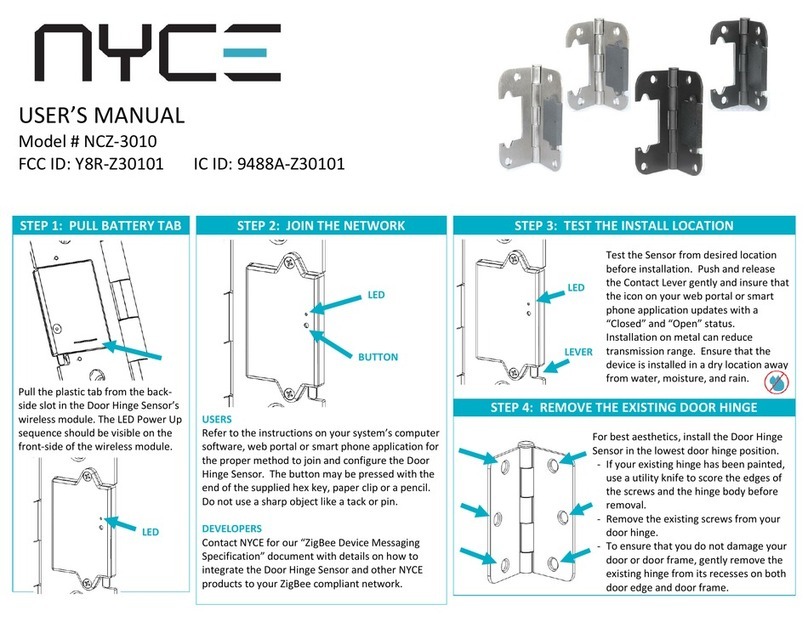 NYCE

USER'S MANUAL
Model # NCZ-3010
FCC ID: Y8R-Z30101 IC ID: 9488A-Z30101

STEP 1: PULL BATTERY TAB

Pull the plastic tab from the back-side slot in the Door Hinge Sensor's wireless module. The LED Power Up sequence should be visible on the front-side of the wireless module.

LED

STEP 2: JOIN THE NETWORK

LED

BUTTON

USERS
Refer to the instructions on your system's computer software, web portal or smart phone application for the proper method to join and configure the Door Hinge Sensor. The button may be pressed with the end of the supplied hex key, paper clip or a pencil. Do not use a sharp object like a tack or pin.

DEVELOPERS
Contact NYCE for our "ZigBee Device Messaging Specification" document with details on how to integrate the Door Hinge Sensor and other NYCE products to your ZigBee compliant network.

STEP 3: TEST THE INSTALL LOCATION

LED

LEVER

Test the Sensor from desired location before installation. Push and release the Contact Lever gently and insure that the icon on your web portal or smart phone application updates with a "Closed" and "Open" status. Installation on metal can reduce transmission range. Ensure that the device is installed in a dry location away from water, moisture, and rain.

STEP 4: REMOVE THE EXISTING DOOR HINGE

For best aesthetics, install the Door Hinge Sensor in the lowest door hinge position.
- If your existing hinge has been painted, use a utility knife to score the edges of the screws and the hinge body before removal.
- Remove the existing screws from your door hinge.
- To ensure that you do not damage your door or door frame, gently remove the existing hinge from its recesses on both door edge and door frame.